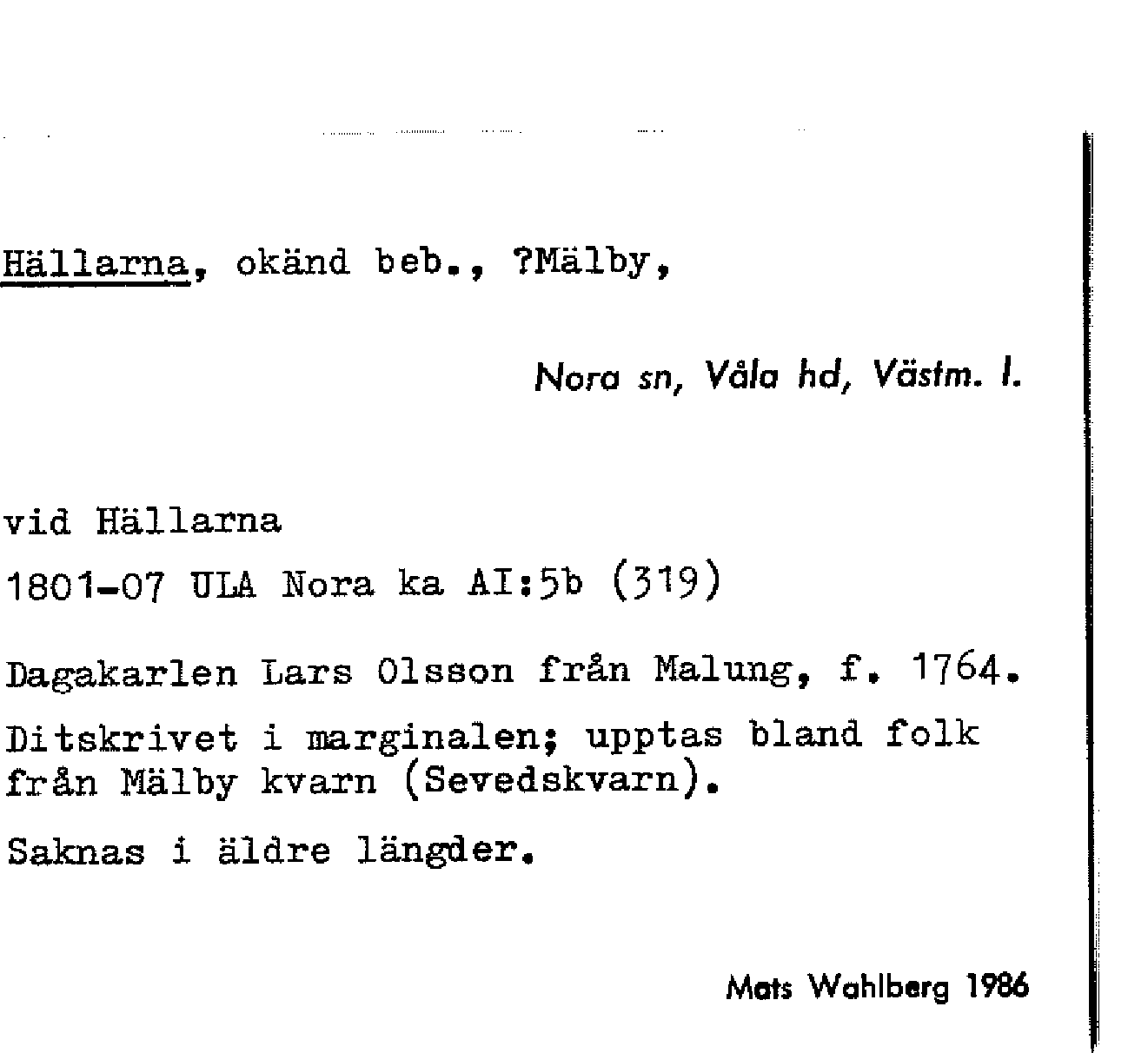 Hällarna, okänd beb., ?Mälby,

Nora sn, Våla hd, Västm. l.

vid Hällarna

1801-07 ULA Nora ka AI:5b (319)

Dagakarlen Lars Olsson från Malung, f. 1764.

Ditskrivet i marginalen; upptas bland folk från Mälby kvarn (Sevedskvarn).

Saknas i äldre längder.

Mats Wahlberg 1986